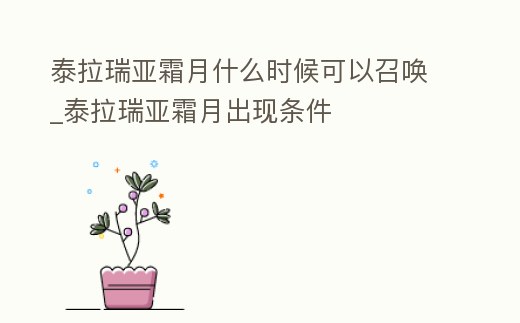 泰拉瑞亚霜月什么时候可以召唤_泰拉瑞亚霜月出现条件